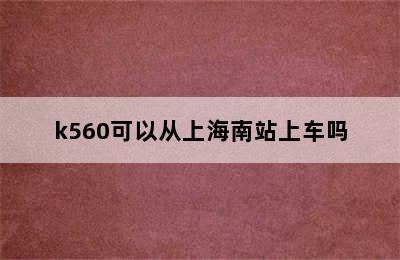 k560可以从上海南站上车吗